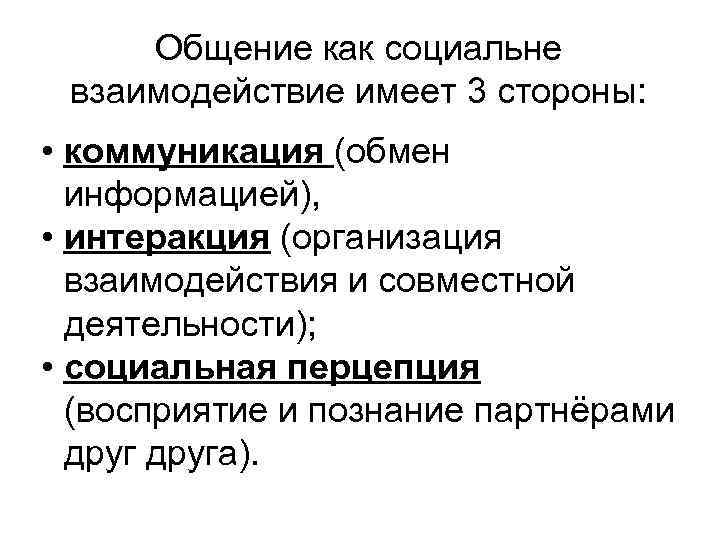 Общение как социальне взаимодействие имеет 3 стороны:

• коммуникация (обмен информацией),
• интеракция (организация взаимодействия и совместной деятельности);
• социальная перцепция (восприятие и познание партнёрами друг друга).